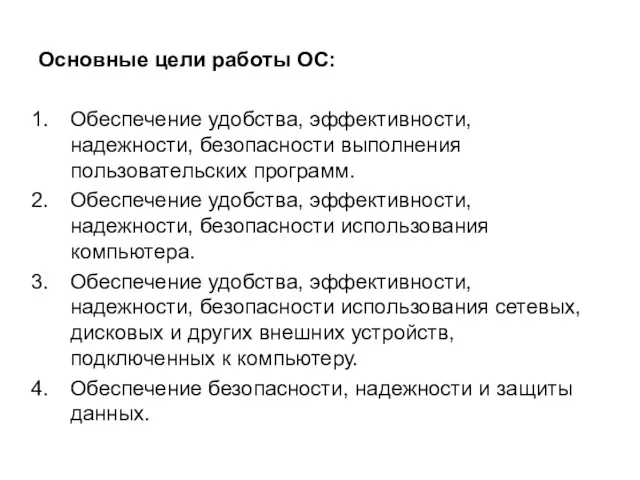 Основные цели работы ОС:

1. Обеспечение удобства, эффективности, надежности, безопасности выполнения пользовательских программ.
2. Обеспечение удобства, эффективности, надежности, безопасности использования компьютера.
3. Обеспечение удобства, эффективности, надежности, безопасности использования сетевых, дисковых и других внешних устройств, подключенных к компьютеру.
4. Обеспечение безопасности, надежности и защиты данных.